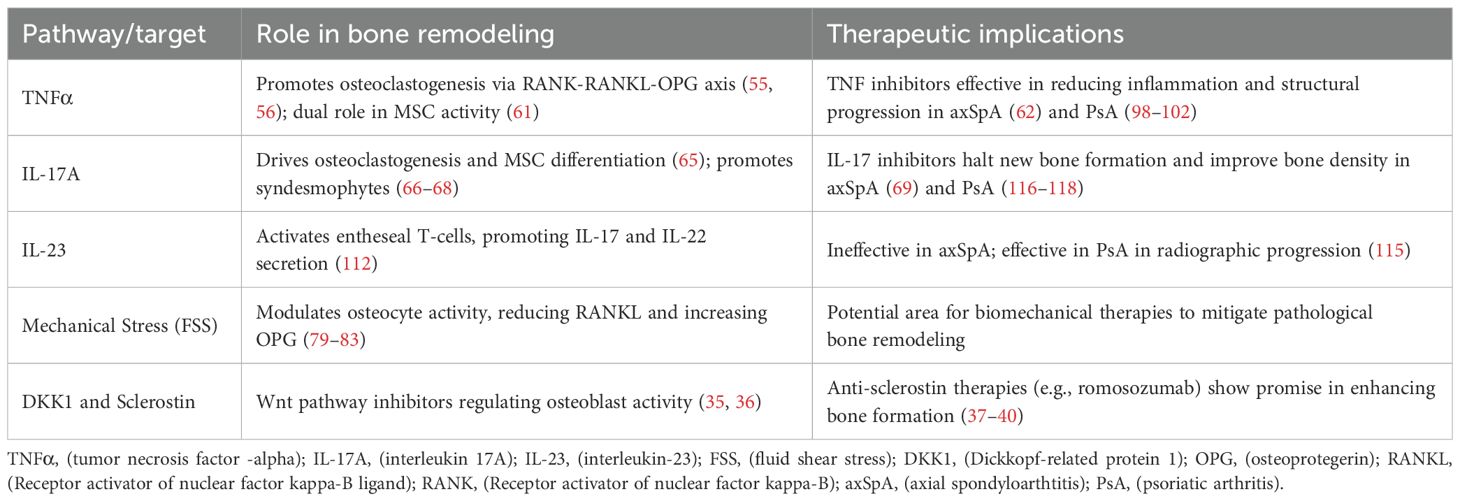 | Pathway/target | Role in bone remodeling | Therapeutic implications |
|---|---|---|
| TNFα | Promotes osteoclastogenesis via RANK-RANKL-OPG axis (55, 56); dual role in MSC activity (61) | TNF inhibitors effective in reducing inflammation and structural progression in axSpA (62) and PsA (98–102) |
| IL-17A | Drives osteoclastogenesis and MSC differentiation (65); promotes syndesmophytes (66–68) | IL-17 inhibitors halt new bone formation and improve bone density in axSpA (69) and PsA (116–118) |
| IL-23 | Activates entheseal T-cells, promoting IL-17 and IL-22 secretion (112) | Ineffective in axSpA; effective in PsA in radiographic progression (115) |
| Mechanical Stress (FSS) | Modulates osteocyte activity, reducing RANKL and increasing OPG (79–83) | Potential area for biomechanical therapies to mitigate pathological bone remodeling |
| DKK1 and Sclerostin | Wnt pathway inhibitors regulating osteoblast activity (35, 36) | Anti-sclerostin therapies (e.g., romosozumab) show promise in enhancing bone formation (37–40) |

TNFα, (tumor necrosis factor -alpha); IL-17A, (interleukin 17A); IL-23, (interleukin-23); FSS, (fluid shear stress); DKK1, (Dickkopf-related protein 1); OPG, (osteoprotegerin); RANKL, (Receptor activator of nuclear factor kappa-B ligand); RANK, (Receptor activator of nuclear factor kappa-B); axSpA, (axial spondyloarthtitis); PsA, (psoriatic arthritis).